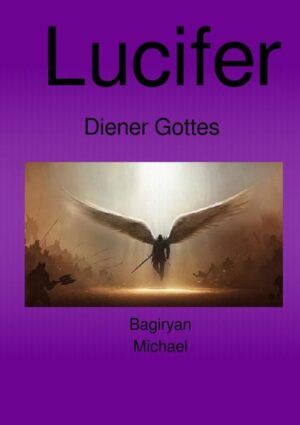 Lucifer

Diener Gottes

Bagiryan
Michael